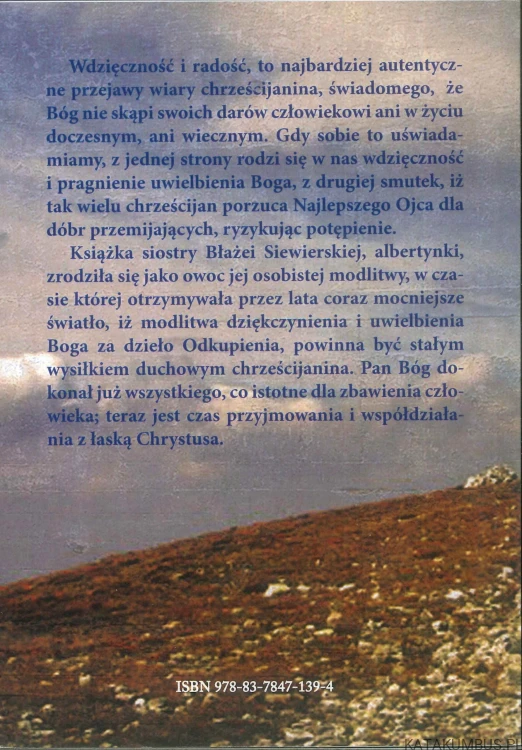 Wdzięczność i radość, to najbardziej autentyczne przejawy wiary chrześcijanina, świadomego, że Bóg nie skąpi swoich darów człowiekowi ani w życiu doczesnym, ani wiecznym. Gdy sobie to uświadamiamy, z jednej strony rodzi się w nas wdzięczność i pragnienie uwielbienia Boga, z drugiej smutek, iż tak wielu chrześcijan porzuca Najlepszego Ojca dla dóbr przemijających, ryzykując potępienie.

Książka siostry Błażei Siewierskiej, albertynki, zrodziła się jako owoc jej osobistej modlitwy, w czasie której otrzymywała przez lata coraz mocniejsze światło, iż modlitwa dziękczynienia i uwielbienia Boga za dzieło Odkupienia, powinna być stałym wysiłkiem duchowym chrześcijanina. Pan Bóg dokonał już wszystkiego, co istotne dla zbawienia człowieka; teraz jest czas przyjmowania i współdziałania z łaską Chrystusa.

ISBN 978-83-7847-139-4

KATAKUMBUS.PL